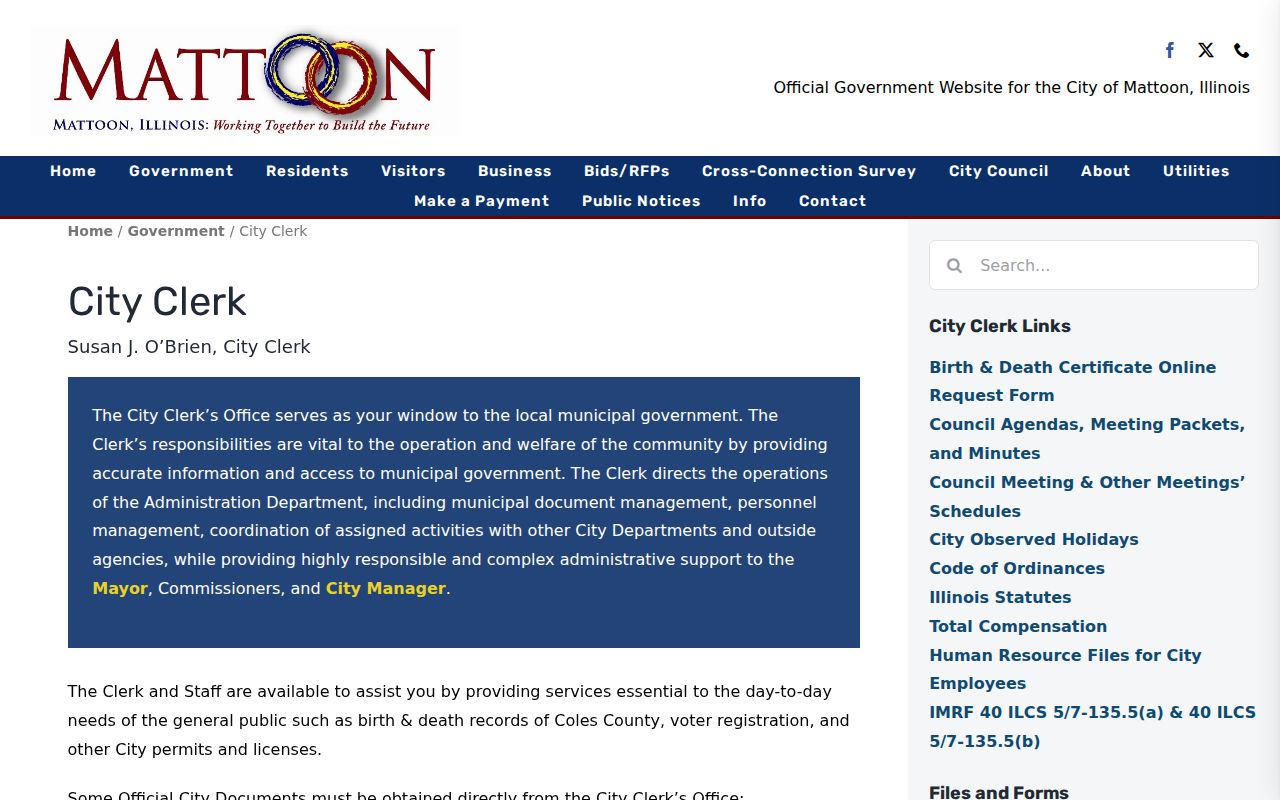 MATTOON
MATTOON, ILLINOIS: Working Together to Build the Future

Official Government Website for the City of Mattoon, Illinois

Home Government Residents Visitors Business Bids/RFPs Cross-Connection Survey City Council About Utilities Make a Payment Public Notices Info Contact

Home / Government / City Clerk

City Clerk

Susan J. O'Brien, City Clerk

The City Clerk's Office serves as your window to the local municipal government. The Clerk's responsibilities are vital to the operation and welfare of the community by providing accurate information and access to municipal government. The Clerk directs the operations of the Administration Department, including municipal document management, personnel management, coordination of assigned activities with other City Departments and outside agencies, while providing highly responsible and complex administrative support to the Mayor, Commissioners, and City Manager.

The Clerk and Staff are available to assist you by providing services essential to the day-to-day needs of the general public such as birth & death records of Coles County, voter registration, and other City permits and licenses.

Some Official City Documents must be obtained directly from the City Clerk's Office:

Search...

City Clerk Links

Birth & Death Certificate Online Request Form
Council Agendas, Meeting Packets, and Minutes
Council Meeting & Other Meetings' Schedules
City Observed Holidays
Code of Ordinances
Illinois Statutes
Total Compensation
Human Resource Files for City Employees
IMRF 40 ILCS 5/7-135.5(a) & 40 ILCS 5/7-135.5(b)

Files and Forms